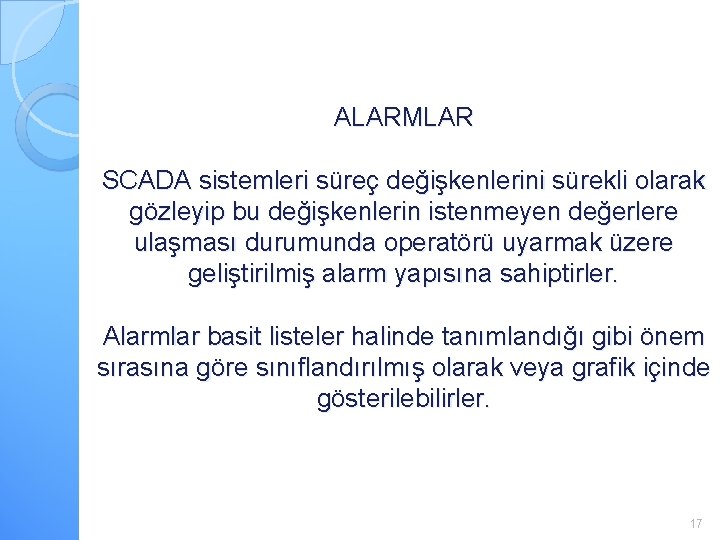 ALARMLAR

SCADA sistemleri süreç değişkenlerini sürekli olarak gözleyip bu değişkenlerin istenmeyen değerlere ulaşması durumunda operatörü uyarmak üzere geliştirilmiş alarm yapısına sahiptirler.

Alarmlar basit listeler halinde tanımlandığı gibi önem sırasına göre sınıflandırılmış olarak veya grafik içinde gösterilebilirler.

17